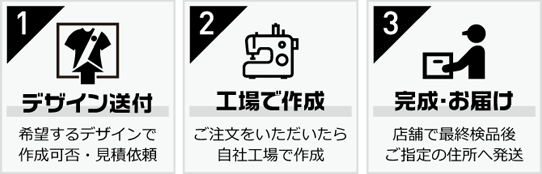 1

デザイン送付

希望するデザインで作成可否・見積依頼

2

工場で作成

ご注文をいただいたら自社工場で作成

3

完成・お届け

店舗で最終検品後ご指定の住所へ発送